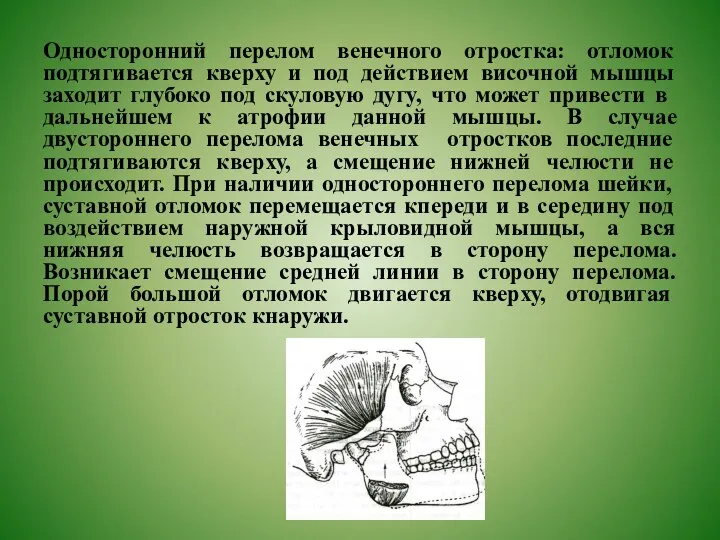 Односторонний перелом венечного отростка: отломок подтягивается кверху и под действием височной мышцы заходит глубоко под скуловую дугу, что может привести в дальнейшем к атрофии данной мышцы. В случае двустороннего перелома венечных отростков последние подтягиваются кверху, а смещение нижней челюсти не происходит. При наличии одностороннего перелома шейки, суставной отломок перемещается кпереди и в середину под воздействием наружной крыловидной мышцы, а вся нижняя челюсть возвращается в сторону перелома. Возникает смещение средней линии в сторону перелома. Порой большой отломок двигается кверху, отодвигая суставной отросток кнаружи.